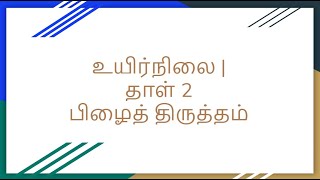 உயிர்நிலை |
தாள் 2
பிழைத் திருத்தம்